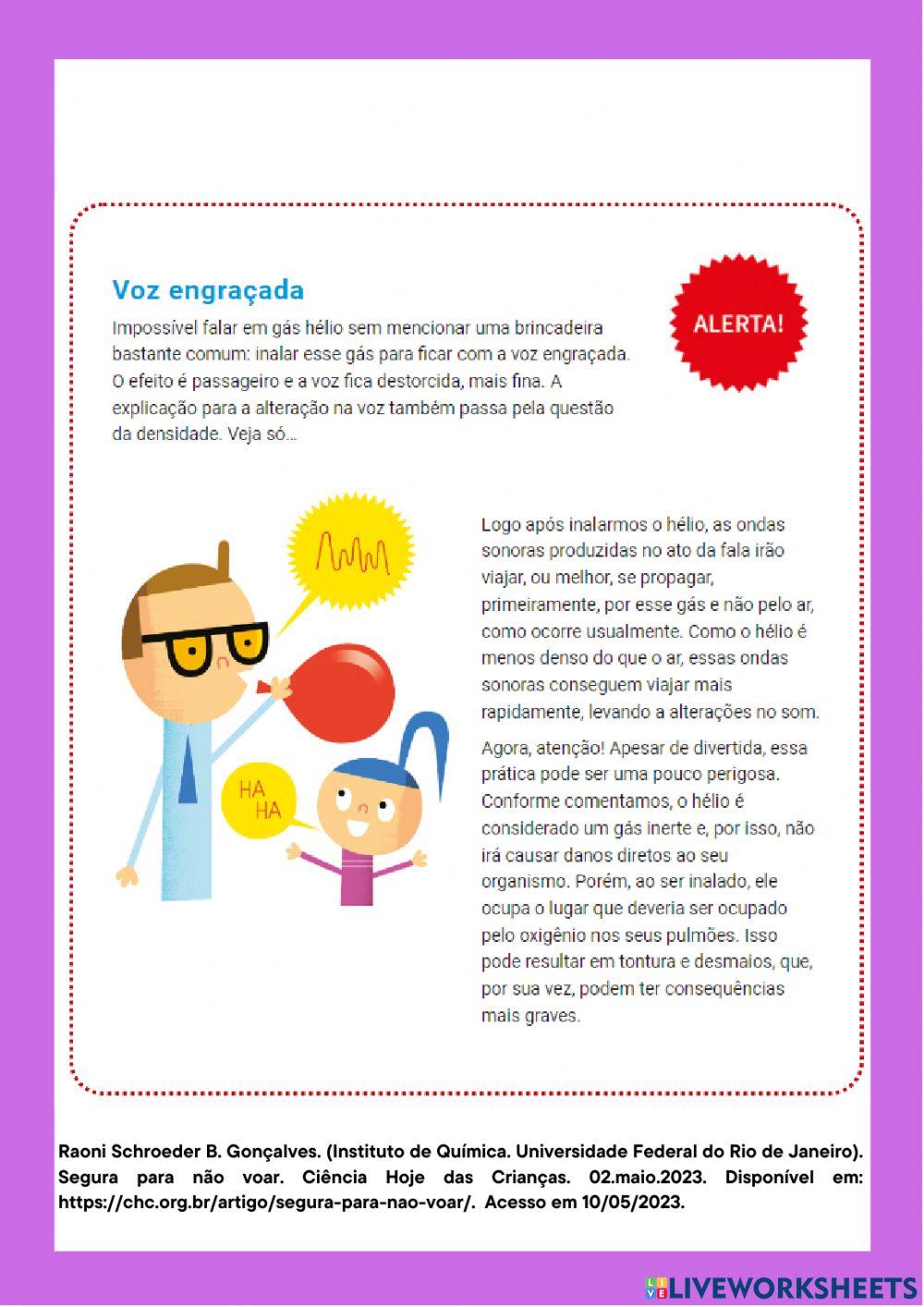 Voz engraçada

ALERTA!

Impossível falar em gás hélio sem mencionar uma brincadeira bastante comum: inalar esse gás para ficar com a voz engraçada. O efeito é passageiro e a voz fica destorcida, mais fina. A explicação para a alteração na voz também passa pela questão da densidade. Veja só...

HA HA

Logo após inalarmos o hélio, as ondas sonoras produzidas no ato da fala irão viajar, ou melhor, se propagar, primeiramente, por esse gás e não pelo ar, como ocorre usualmente. Como o hélio é menos denso do que o ar, essas ondas sonoras conseguem viajar mais rapidamente, levando a alterações no som.

Agora, atenção! Apesar de divertida, essa prática pode ser uma pouco perigosa. Conforme comentamos, o hélio é considerado um gás inerte e, por isso, não irá causar danos diretos ao seu organismo. Porém, ao ser inalado, ele ocupa o lugar que deveria ser ocupado pelo oxigênio nos seus pulmões. Isso pode resultar em tontura e desmaios, que, por sua vez, podem ter consequências mais graves.

Raoni Schroeder B. Gonçalves. (Instituto de Química. Universidade Federal do Rio de Janeiro). Segura para não voar. Ciência Hoje das Crianças. 02.maio.2023. Disponível em: https://chc.org.br/artigo/segura-para-nao-voar/. Acesso em 10/05/2023.

LIVEWORKSHEETS